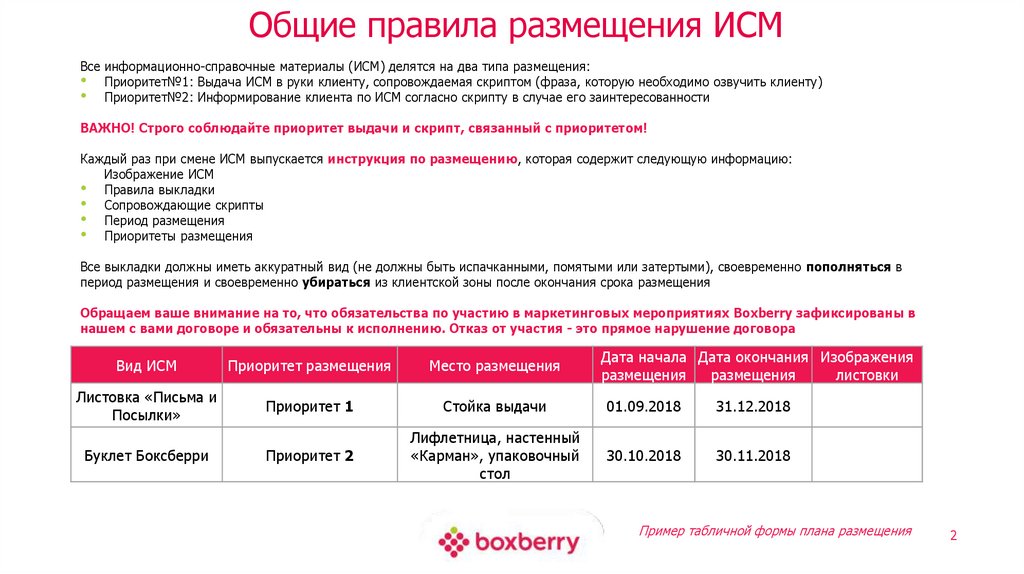 Общие правила размещения ИСМ

Все информационно-справочные материалы (ИСМ) делятся на два типа размещения:
• Приоритет№1: Выдача ИСМ в руки клиенту, сопровождаемая скриптом (фраза, которую необходимо озвучить клиенту)
• Приоритет№2: Информирование клиента по ИСМ согласно скрипту в случае его заинтересованности

ВАЖНО! Строго соблюдайте приоритет выдачи и скрипт, связанный с приоритетом!

Каждый раз при смене ИСМ выпускается инструкция по размещению, которая содержит следующую информацию:
Изображение ИСМ
• Правила выкладки
• Сопровождающие скрипты
• Период размещения
• Приоритеты размещения

Все выкладки должны иметь аккуратный вид (не должны быть испачканными, помятыми или затертыми), своевременно пополняться в период размещения и своевременно убираться из клиентской зоны после окончания срока размещения

Обращаем ваше внимание на то, что обязательства по участию в маркетинговых мероприятиях Boxberry зафиксированы в нашем с вами договоре и обязательны к исполнению. Отказ от участия - это прямое нарушение договора

| Вид ИСМ | Приоритет размещения | Место размещения | Дата начала размещения | Дата окончания размещения | Изображения листовки |
|---|---|---|---|---|---|
| Листовка «Письма и Посылки» | Приоритет 1 | Стойка выдачи | 01.09.2018 | 31.12.2018 | |
| Буклет Боксберри | Приоритет 2 | Лифлетница, настенный «Карман», упаковочный стол | 30.10.2018 | 30.11.2018 | |

boxberry

Пример табличной формы плана размещения

2